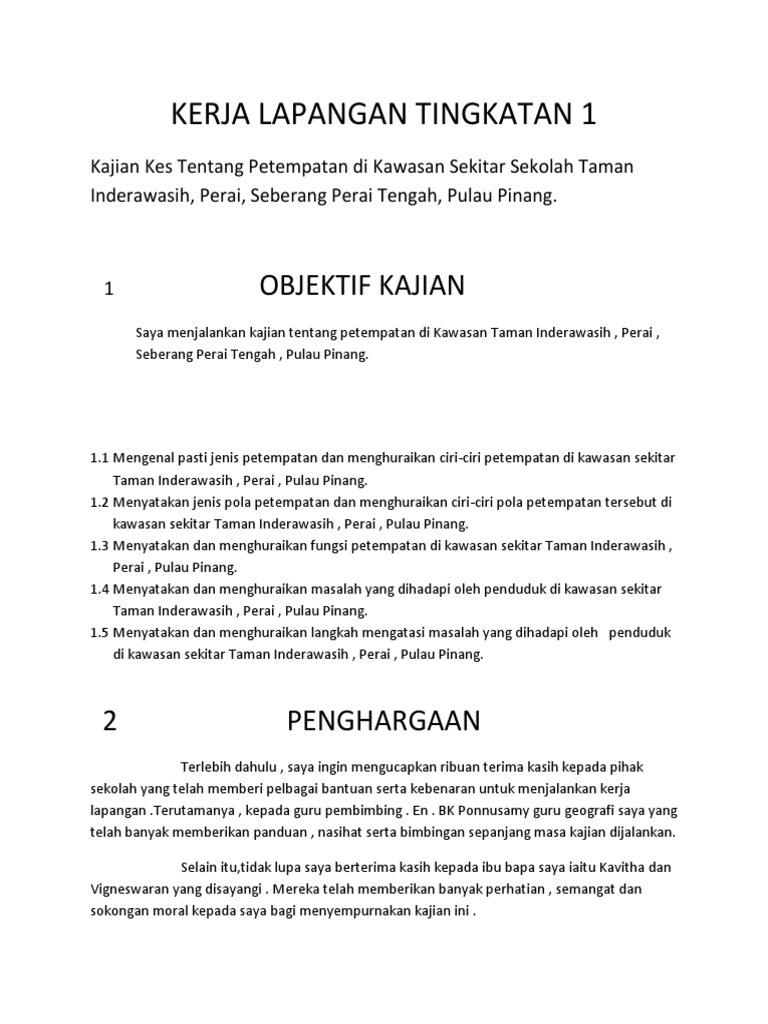 KERJA LAPANGAN TINGKATAN 1

Kajian Kes Tentang Petempatan di Kawasan Sekitar Sekolah Taman Inderawasih, Perai, Seberang Perai Tengah, Pulau Pinang.

1 OBJEKTIF KAJIAN

Saya menjalankan kajian tentang petempatan di Kawasan Taman Inderawasih , Perai , Seberang Perai Tengah , Pulau Pinang.

1.1 Mengenal pasti jenis petempatan dan menghuraikan ciri-ciri petempatan di kawasan sekitar Taman Inderawasih , Perai , Pulau Pinang.
1.2 Menyatakan jenis pola petempatan dan menghuraikan ciri-ciri pola petempatan tersebut di kawasan sekitar Taman Inderawasih , Perai , Pulau Pinang.
1.3 Menyatakan dan menghuraikan fungsi petempatan di kawasan sekitar Taman Inderawasih , Perai , Pulau Pinang.
1.4 Menyatakan dan menghuraikan masalah yang dihadapi oleh penduduk di kawasan sekitar Taman Inderawasih , Perai , Pulau Pinang.
1.5 Menyatakan dan menghuraikan langkah mengatasi masalah yang dihadapi oleh penduduk di kawasan sekitar Taman Inderawasih , Perai , Pulau Pinang.

2 PENGHARGAAN

Terlebih dahulu , saya ingin mengucapkan ribuan terima kasih kepada pihak sekolah yang telah memberi pelbagai bantuan serta kebenaran untuk menjalankan kerja lapangan .Terutamanya , kepada guru pembimbing . En . BK Ponnusamy guru geografi saya yang telah banyak memberikan panduan , nasihat serta bimbingan sepanjang masa kajian dijalankan.

Selain itu,tidak lupa saya berterima kasih kepada ibu bapa saya iaitu Kavitha dan Vigneswaran yang disayangi . Mereka telah memberikan banyak perhatian , semangat dan sokongan moral kepada saya bagi menyempurnakan kajian ini .